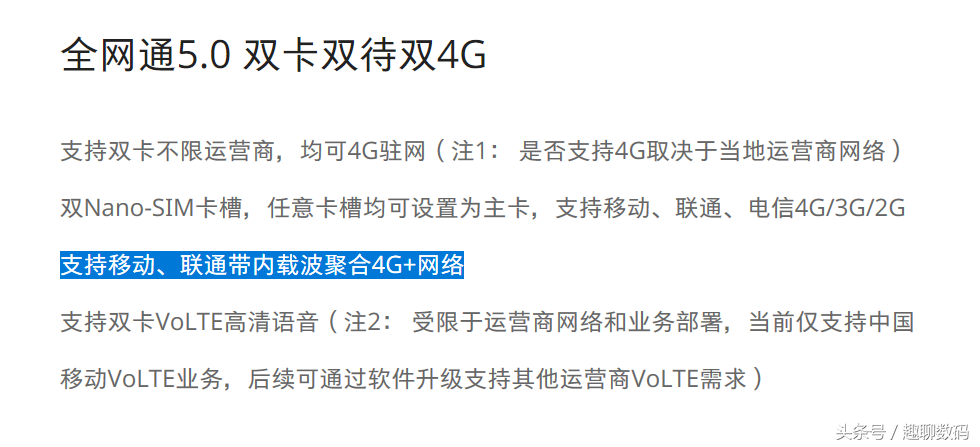 全网通5.0 双卡双待双4G

支持双卡不限运营商，均可4G驻网（注1： 是否支持4G取决于当地运营商网络）

双Nano-SIM卡槽，任意卡槽均可设置为主卡，支持移动、联通、电信4G/3G/2G

支持移动、联通带内载波聚合4G+网络

支持双卡VoLTE高清语音（注2： 受限于运营商网络和业务部署，当前仅支持中国移动VoLTE业务，后续可通过软件升级支持其他运营商VoLTE需求）

头条号 / 趣聊数码